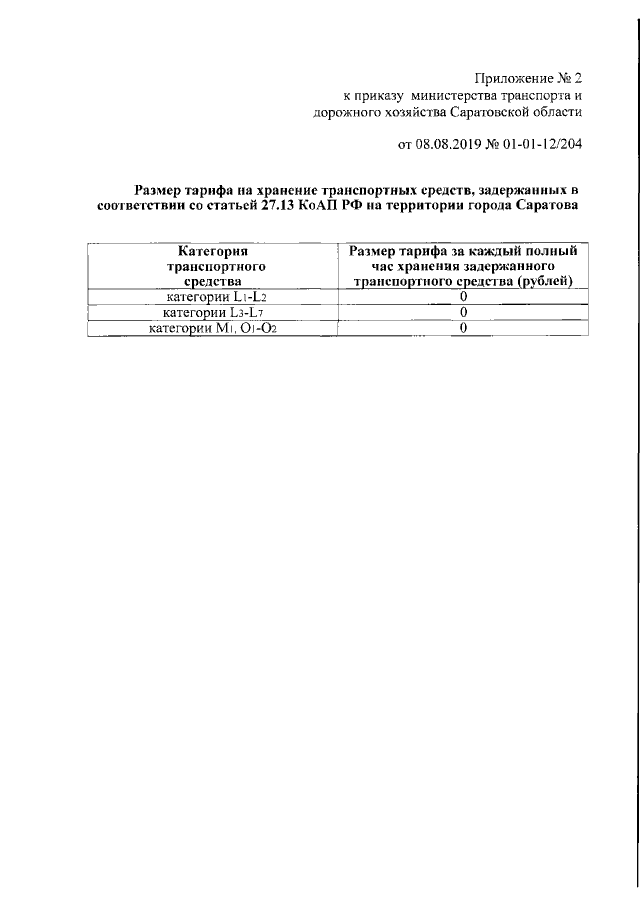 Приложение № 2
к приказу министерства транспорта и дорожного хозяйства Саратовской области

от 08.08.2019 № 01-01-12/204

Размер тарифа на хранение транспортных средств, задержанных в соответствии со статьей 27.13 КоАП РФ на территории города Саратова

| Категория транспортного средства | Размер тарифа за каждый полный час хранения задержанного транспортного средства (рублей) |
|---|---|
| категории $L_1$-$L_2$ | 0 |
| категории $L_3$-$L_7$ | 0 |
| категории $M_1$, $O_1$-$O_2$ | 0 |